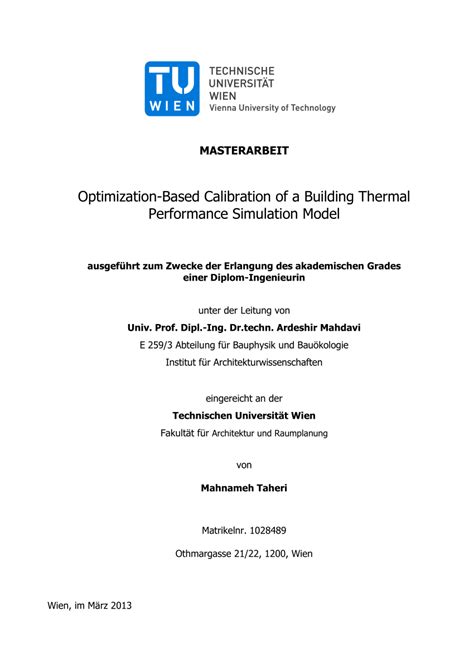 TU WIEN

TECHNISCHE UNIVERSITÄT WIEN
Vienna University of Technology

MASTERARBEIT

Optimization-Based Calibration of a Building Thermal Performance Simulation Model

ausgeführt zum Zwecke der Erlangung des akademischen Grades einer Diplom-Ingenieurin

unter der Leitung von

Univ. Prof. Dipl.-Ing. Dr.techn. Ardeshir Mahdavi

E 259/3 Abteilung für Bauphysik und Bauökologie

Institut für Architekturwissenschaften

eingereicht an der

Technischen Universität Wien

Fakultät für Architektur und Raumplanung

von

Mahnameh Taheri

Matrikelnr. 1028489

Othmargasse 21/22, 1200, Wien

Wien, im März 2013